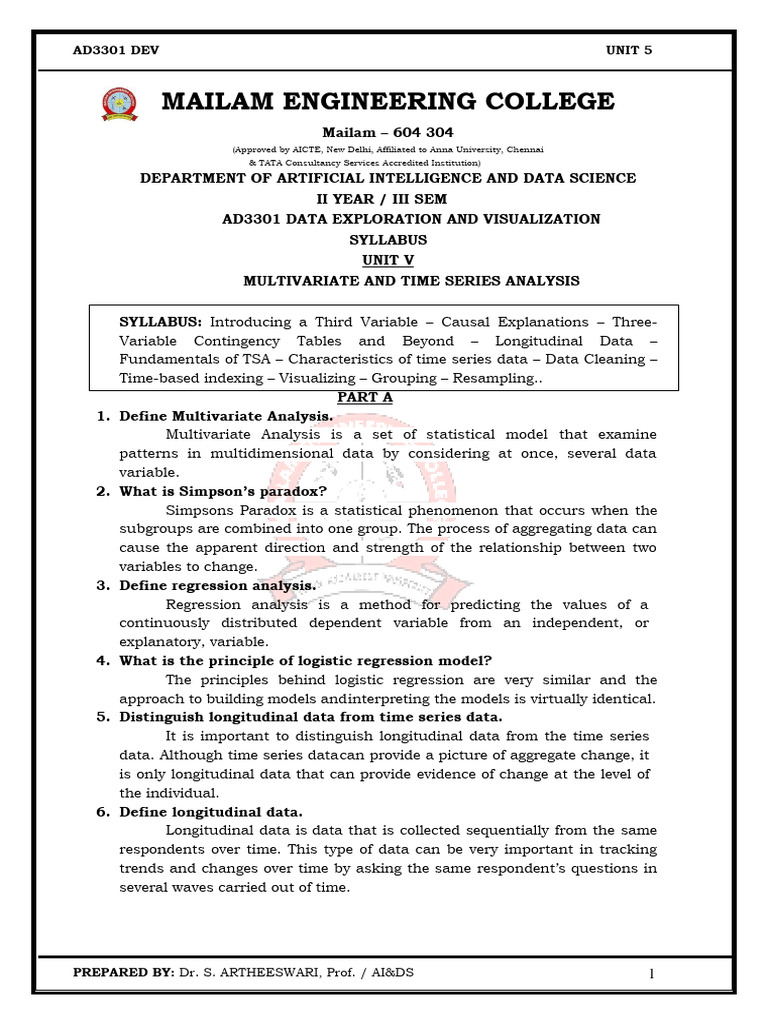 AD3301 DEV UNIT 5

MAILAM ENGINEERING COLLEGE

Mailam – 604 304

(Approved by AICTE, New Delhi, Affiliated to Anna University, Chennai & TATA Consultancy Services Accredited Institution)

DEPARTMENT OF ARTIFICIAL INTELLIGENCE AND DATA SCIENCE

II YEAR / III SEM

AD3301 DATA EXPLORATION AND VISUALIZATION

SYLLABUS

UNIT V

MULTIVARIATE AND TIME SERIES ANALYSIS

SYLLABUS: Introducing a Third Variable – Causal Explanations – Three-Variable Contingency Tables and Beyond – Longitudinal Data – Fundamentals of TSA – Characteristics of time series data – Data Cleaning – Time-based indexing – Visualizing – Grouping – Resampling..

PART A

1. Define Multivariate Analysis.
Multivariate Analysis is a set of statistical model that examine patterns in multidimensional data by considering at once, several data variable.

2. What is Simpson's paradox?
Simpsons Paradox is a statistical phenomenon that occurs when the subgroups are combined into one group. The process of aggregating data can cause the apparent direction and strength of the relationship between two variables to change.

3. Define regression analysis.
Regression analysis is a method for predicting the values of a continuously distributed dependent variable from an independent, or explanatory, variable.

4. What is the principle of logistic regression model?
The principles behind logistic regression are very similar and the approach to building models andinterpreting the models is virtually identical.

5. Distinguish longitudinal data from time series data.
It is important to distinguish longitudinal data from the time series data. Although time series datacan provide a picture of aggregate change, it is only longitudinal data that can provide evidence of change at the level of the individual.

6. Define longitudinal data.
Longitudinal data is data that is collected sequentially from the same respondents over time. This type of data can be very important in tracking trends and changes over time by asking the same respondent's questions in several waves carried out of time.

PREPARED BY: Dr. S. ARTHEESWARI, Prof. / AI&DS 1